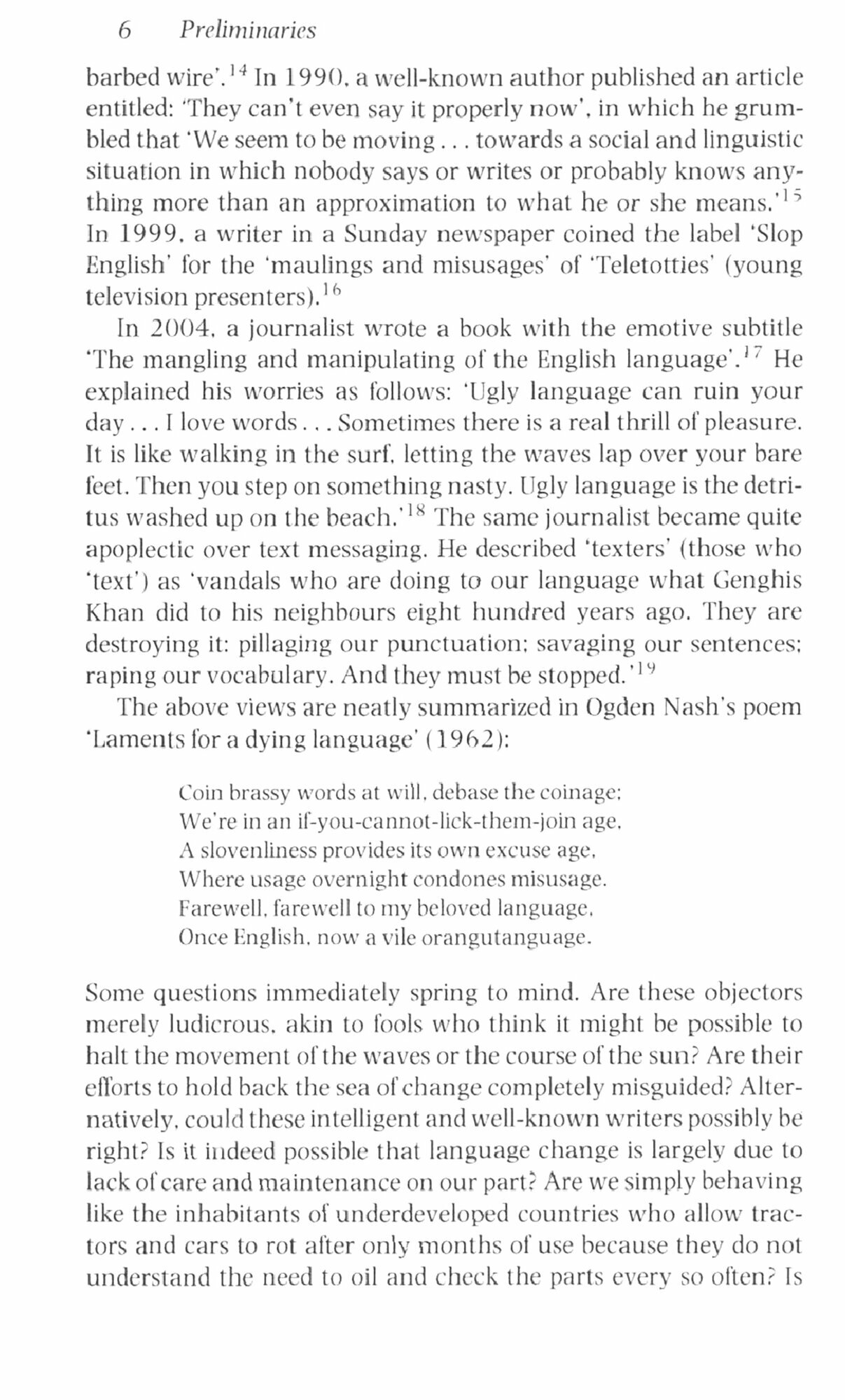 6 Preliminaries

barbed wire'.$^{14}$ In 1990, a well-known author published an article entitled: 'They can't even say it properly now', in which he grumbled that 'We seem to be moving . . . towards a social and linguistic situation in which nobody says or writes or probably knows anything more than an approximation to what he or she means.'$^{15}$ In 1999, a writer in a Sunday newspaper coined the label 'Slop English' for the 'maulings and misusages' of 'Teletotties' (young television presenters).$^{16}$

In 2004, a journalist wrote a book with the emotive subtitle 'The mangling and manipulating of the English language'.$^{17}$ He explained his worries as follows: 'Ugly language can ruin your day . . . I love words . . . Sometimes there is a real thrill of pleasure. It is like walking in the surf, letting the waves lap over your bare feet. Then you step on something nasty. Ugly language is the detritus washed up on the beach.'$^{18}$ The same journalist became quite apoplectic over text messaging. He described 'texters' (those who 'text') as 'vandals who are doing to our language what Genghis Khan did to his neighbours eight hundred years ago. They are destroying it: pillaging our punctuation; savaging our sentences; raping our vocabulary. And they must be stopped.'$^{19}$

The above views are neatly summarized in Ogden Nash's poem 'Laments for a dying language' (1962):

Coin brassy words at will, debase the coinage;
We're in an if-you-cannot-lick-them-join age,
A slovenliness provides its own excuse age,
Where usage overnight condones misusage.
Farewell, farewell to my beloved language,
Once English, now a vile orangutanguage.

Some questions immediately spring to mind. Are these objectors merely ludicrous, akin to fools who think it might be possible to halt the movement of the waves or the course of the sun? Are their efforts to hold back the sea of change completely misguided? Alternatively, could these intelligent and well-known writers possibly be right? Is it indeed possible that language change is largely due to lack of care and maintenance on our part? Are we simply behaving like the inhabitants of underdeveloped countries who allow tractors and cars to rot after only months of use because they do not understand the need to oil and check the parts every so often? Is